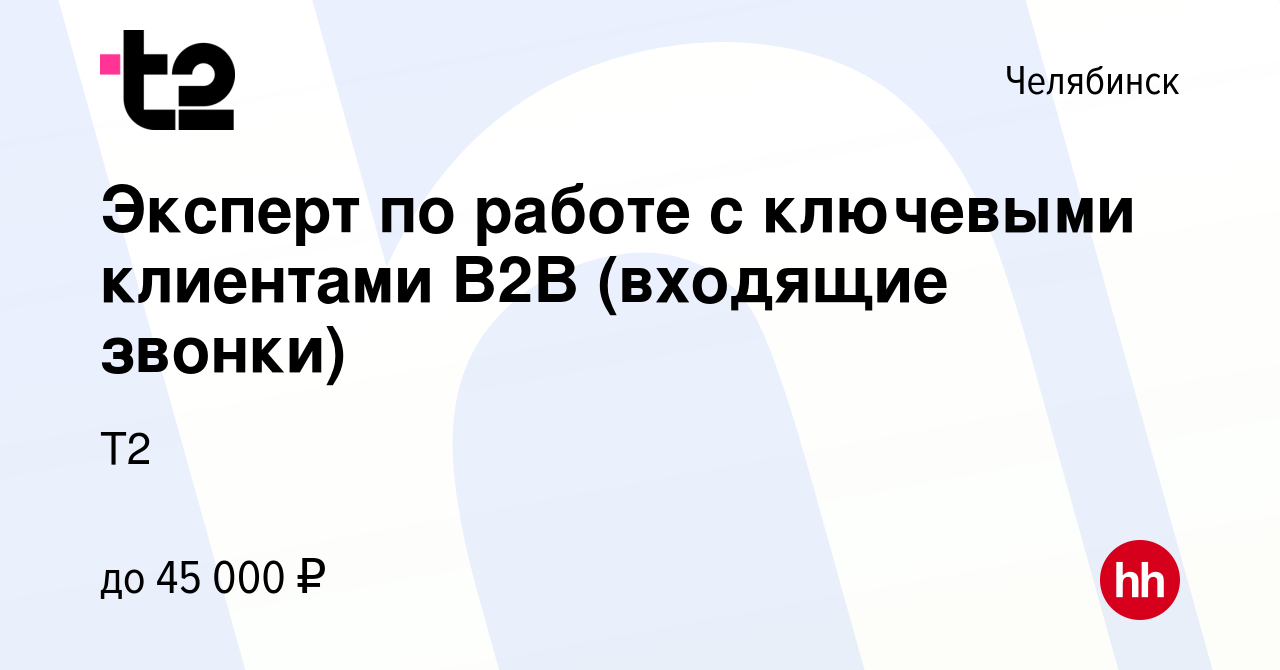 t2

Челябинск

Эксперт по работе с ключевыми клиентами B2B (входящие звонки)

Т2

до 45 000 ₽

hh